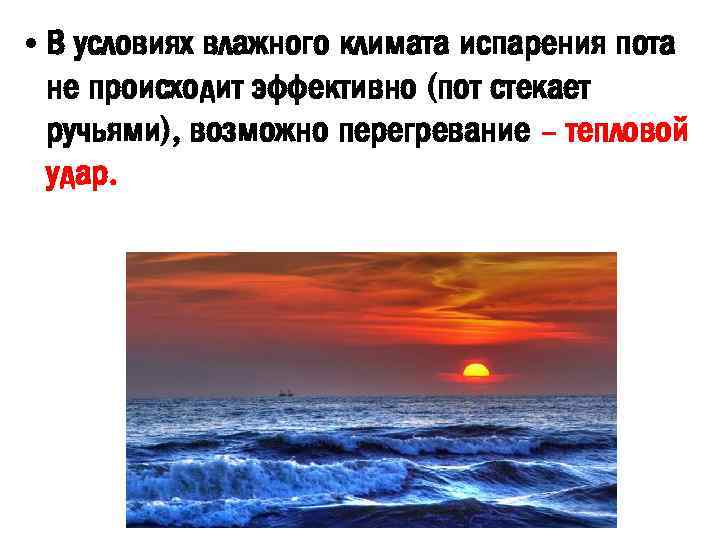 • В условиях влажного климата испарения пота не происходит эффективно (пот стекает ручьями), возможно перегревание – тепловой удар.